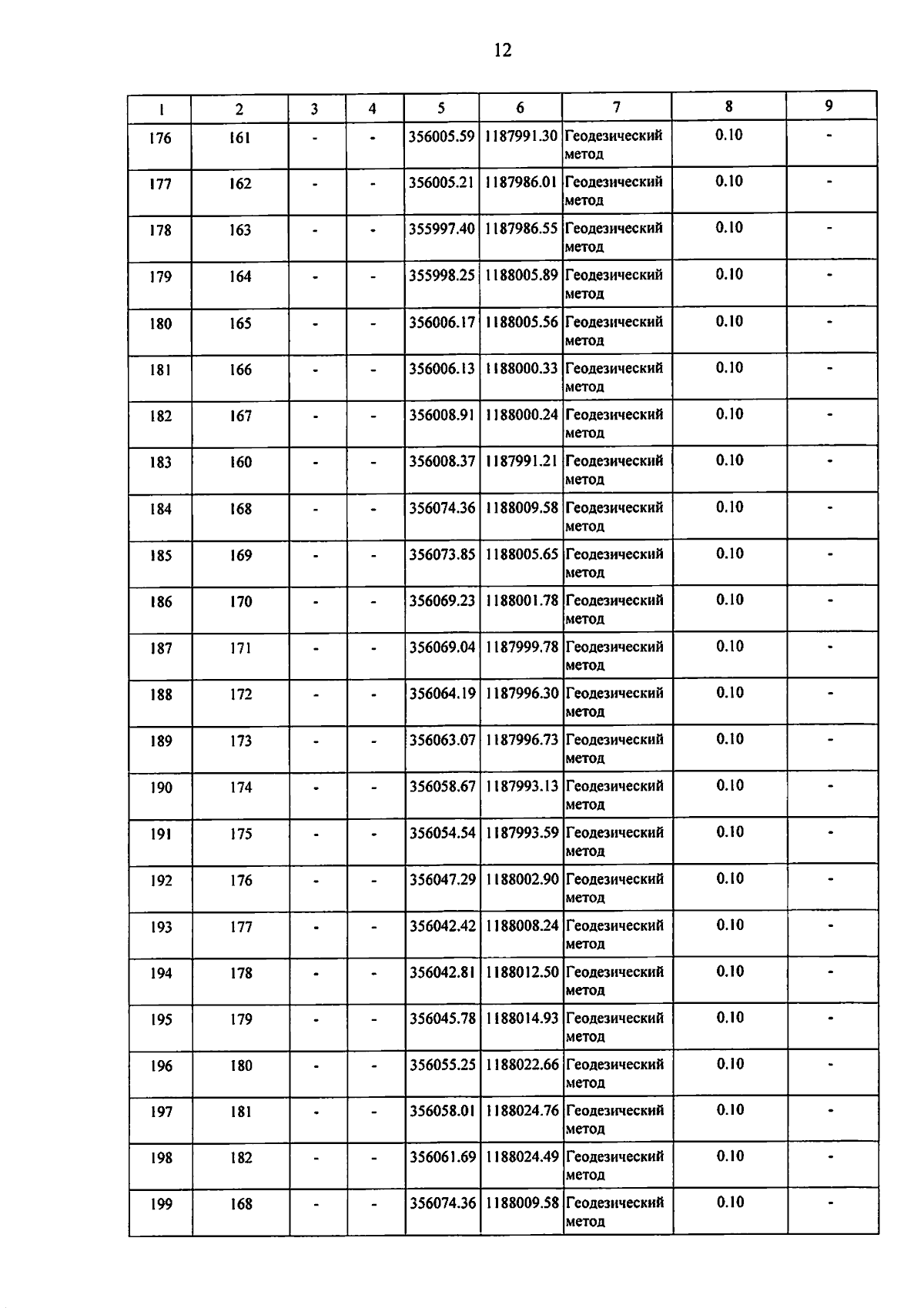 12

| 1 | 2 | 3 | 4 | 5 | 6 | 7 | 8 | 9 |
|---|---|---|---|---|---|---|---|---|
| 176 | 161 | - | - | 356005.59 | 1187991.30 | Геодезический метод | 0.10 | - |
| 177 | 162 | - | - | 356005.21 | 1187986.01 | Геодезический метод | 0.10 | - |
| 178 | 163 | - | - | 355997.40 | 1187986.55 | Геодезический метод | 0.10 | - |
| 179 | 164 | - | - | 355998.25 | 1188005.89 | Геодезический метод | 0.10 | - |
| 180 | 165 | - | - | 356006.17 | 1188005.56 | Геодезический метод | 0.10 | - |
| 181 | 166 | - | - | 356006.13 | 1188000.33 | Геодезический метод | 0.10 | - |
| 182 | 167 | - | - | 356008.91 | 1188000.24 | Геодезический метод | 0.10 | - |
| 183 | 160 | - | - | 356008.37 | 1187991.21 | Геодезический метод | 0.10 | - |
| 184 | 168 | - | - | 356074.36 | 1188009.58 | Геодезический метод | 0.10 | - |
| 185 | 169 | - | - | 356073.85 | 1188005.65 | Геодезический метод | 0.10 | - |
| 186 | 170 | - | - | 356069.23 | 1188001.78 | Геодезический метод | 0.10 | - |
| 187 | 171 | - | - | 356069.04 | 1187999.78 | Геодезический метод | 0.10 | - |
| 188 | 172 | - | - | 356064.19 | 1187996.30 | Геодезический метод | 0.10 | - |
| 189 | 173 | - | - | 356063.07 | 1187996.73 | Геодезический метод | 0.10 | - |
| 190 | 174 | - | - | 356058.67 | 1187993.13 | Геодезический метод | 0.10 | - |
| 191 | 175 | - | - | 356054.54 | 1187993.59 | Геодезический метод | 0.10 | - |
| 192 | 176 | - | - | 356047.29 | 1188002.90 | Геодезический метод | 0.10 | - |
| 193 | 177 | - | - | 356042.42 | 1188008.24 | Геодезический метод | 0.10 | - |
| 194 | 178 | - | - | 356042.81 | 1188012.50 | Геодезический метод | 0.10 | - |
| 195 | 179 | - | - | 356045.78 | 1188014.93 | Геодезический метод | 0.10 | - |
| 196 | 180 | - | - | 356055.25 | 1188022.66 | Геодезический метод | 0.10 | - |
| 197 | 181 | - | - | 356058.01 | 1188024.76 | Геодезический метод | 0.10 | - |
| 198 | 182 | - | - | 356061.69 | 1188024.49 | Геодезический метод | 0.10 | - |
| 199 | 168 | - | - | 356074.36 | 1188009.58 | Геодезический метод | 0.10 | - |